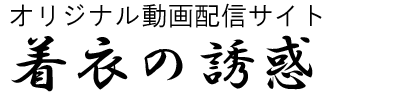 オリジナル動画配信サイト

着衣の誘惑